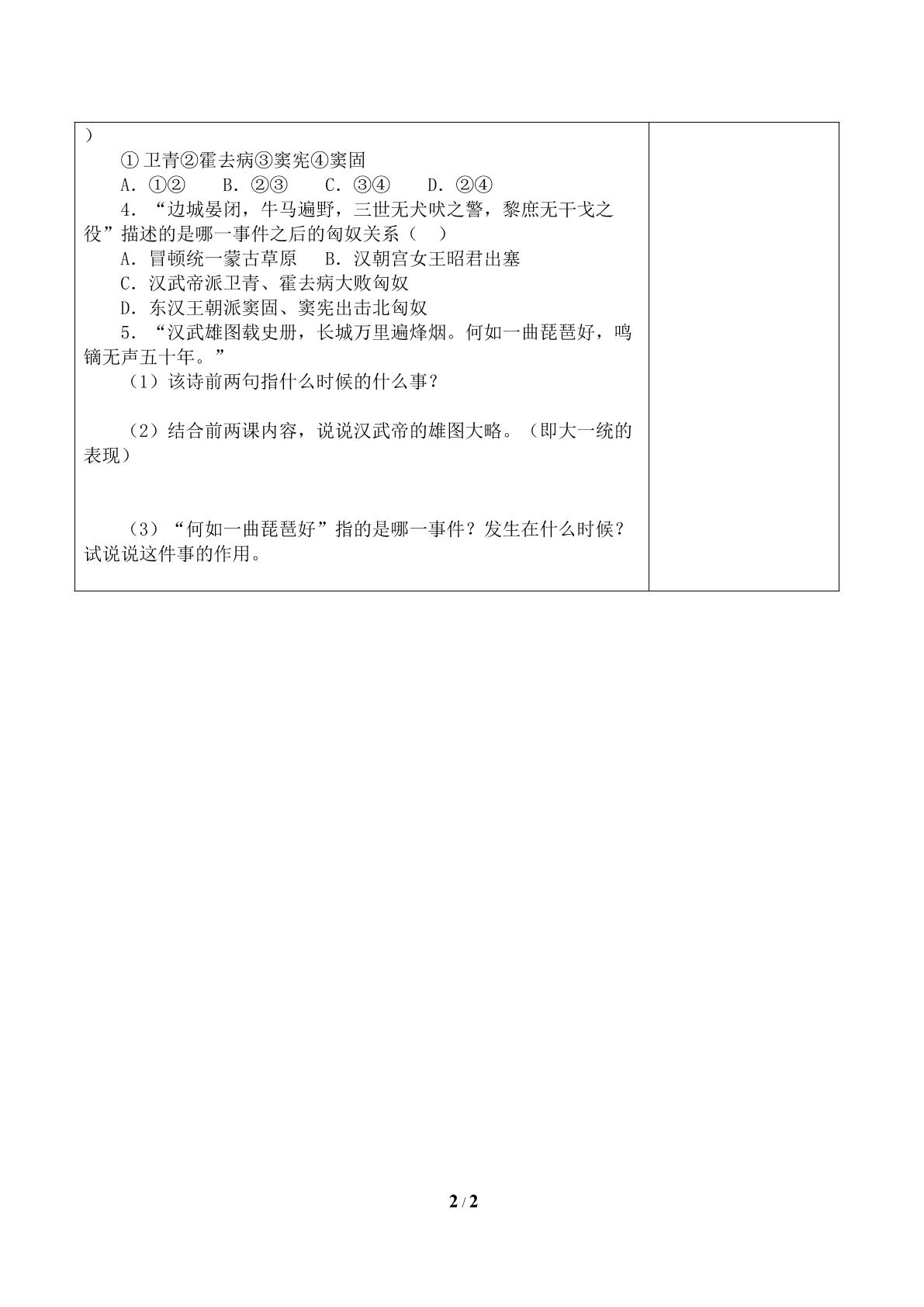 )

①卫青②霍去病③窦宪④窦固

A.①② B.②③ C.③④ D.②④

4.“边城晏闭，牛马遍野，三世无犬吠之警，黎庶无干戈之役”描述的是哪一事件之后的匈奴关系（ ）

A.冒顿统一蒙古草原 B.汉朝宫女王昭君出塞

C.汉武帝派卫青、霍去病大败匈奴

D.东汉王朝派窦固、窦宪出击北匈奴

5.“汉武雄图载史册，长城万里遍烽烟。何如一曲琵琶好，鸣镝无声五十年。”

（1）该诗前两句指什么时候的什么事？

（2）结合前两课内容，说说汉武帝的雄图大略。（即大一统的表现）

（3）“何如一曲琵琶好”指的是哪一事件？发生在什么时候？试说说这件事的作用。

2 / 2